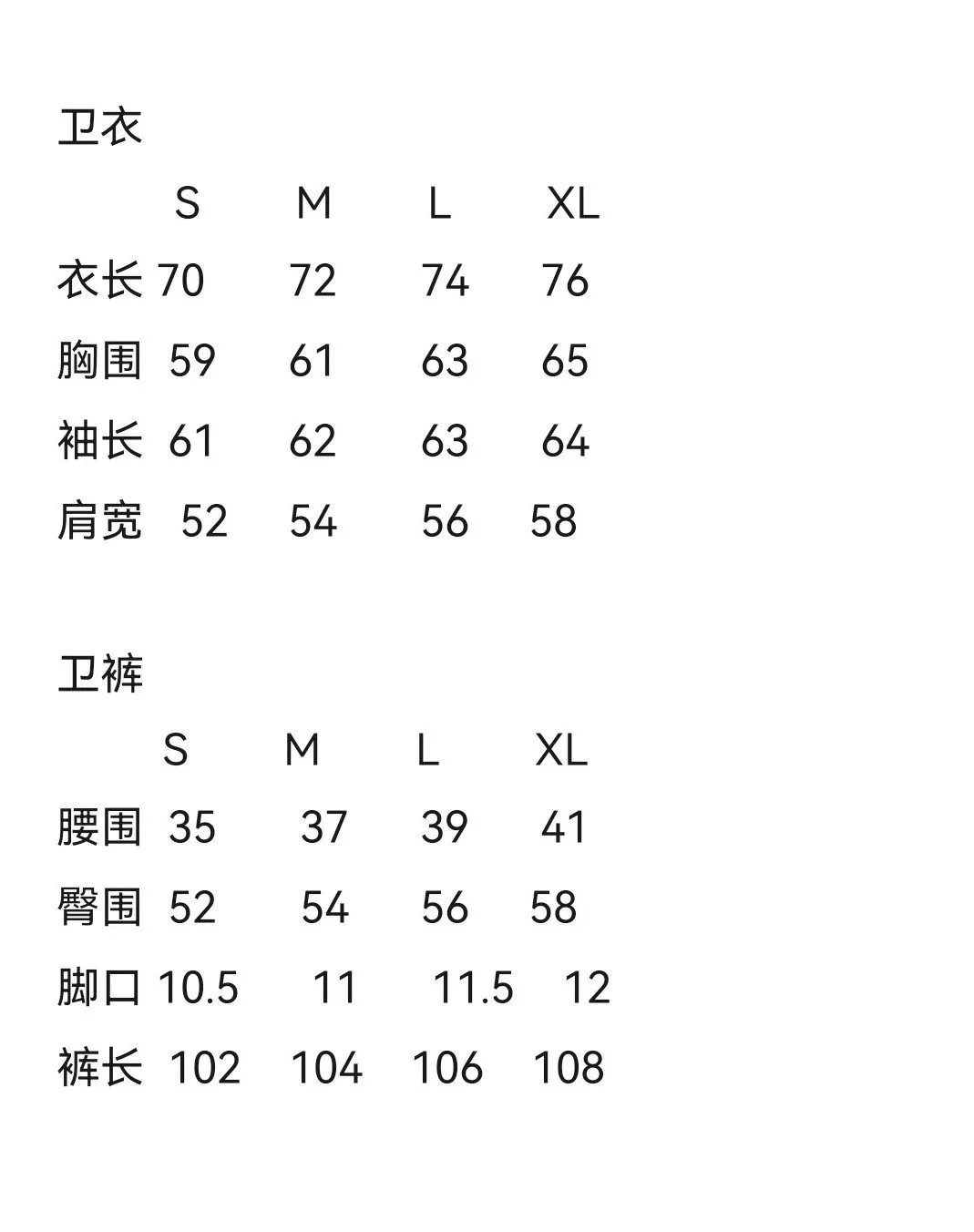 卫衣

|  | S | M | L | XL |
|---|---|---|---|---|
| 衣长 | 70 | 72 | 74 | 76 |
| 胸围 | 59 | 61 | 63 | 65 |
| 袖长 | 61 | 62 | 63 | 64 |
| 肩宽 | 52 | 54 | 56 | 58 |

卫裤

|  | S | M | L | XL |
|---|---|---|---|---|
| 腰围 | 35 | 37 | 39 | 41 |
| 臀围 | 52 | 54 | 56 | 58 |
| 脚口 | 10.5 | 11 | 11.5 | 12 |
| 裤长 | 102 | 104 | 106 | 108 |